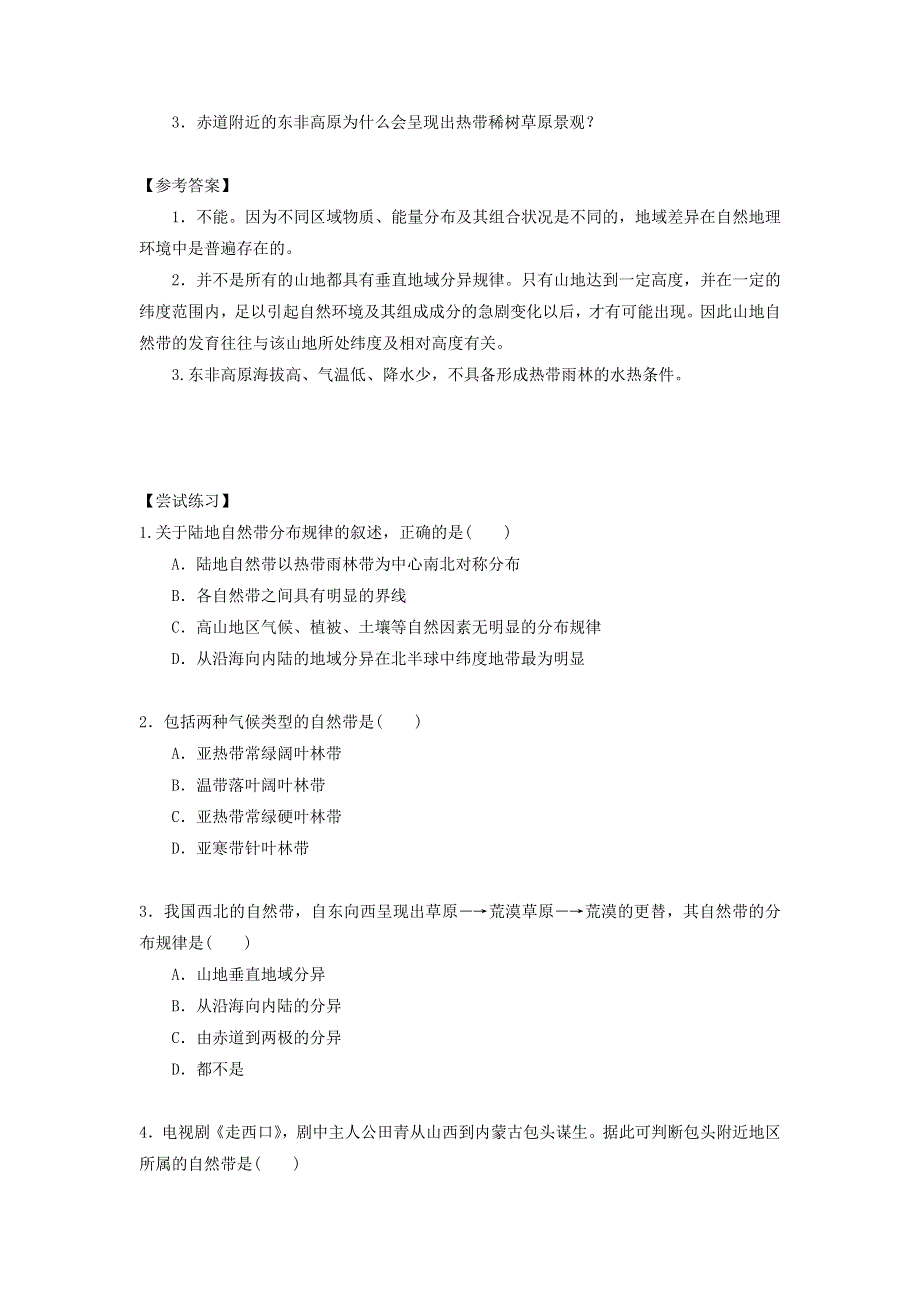 3．赤道附近的东非高原为什么会呈现出热带稀树草原景观？

【参考答案】

1．不能。因为不同区域物质、能量分布及其组合状况是不同的，地域差异在自然地理环境中是普遍存在的。

2．并不是所有的山地都具有垂直地域分异规律。只有山地达到一定高度，并在一定的纬度范围内，足以引起自然环境及其组成成分的急剧变化以后，才有可能出现。因此山地自然带的发育往往与该山地所处纬度及相对高度有关。

3.东非高原海拔高、气温低、降水少，不具备形成热带雨林的水热条件。

【尝试练习】

1.关于陆地自然带分布规律的叙述，正确的是(　　)

A．陆地自然带以热带雨林带为中心南北对称分布

B．各自然带之间具有明显的界线

C．高山地区气候、植被、土壤等自然因素无明显的分布规律

D．从沿海向内陆的地域分异在北半球中纬度地带最为明显

2．包括两种气候类型的自然带是(　　)

A．亚热带常绿阔叶林带

B．温带落叶阔叶林带

C．亚热带常绿硬叶林带

D．亚寒带针叶林带

3．我国西北的自然带，自东向西呈现出草原—→荒漠草原—→荒漠的更替，其自然带的分布规律是(　　)

A．山地垂直地域分异

B．从沿海向内陆的分异

C．由赤道到两极的分异

D．都不是

4．电视剧《走西口》，剧中主人公田青从山西到内蒙古包头谋生。据此可判断包头附近地区所属的自然带是(　　)